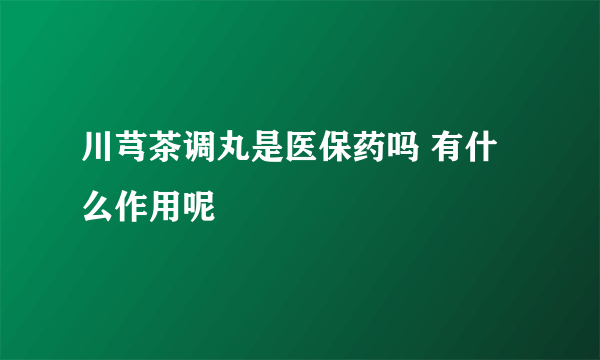 川芎茶调丸是医保药吗 有什么作用呢